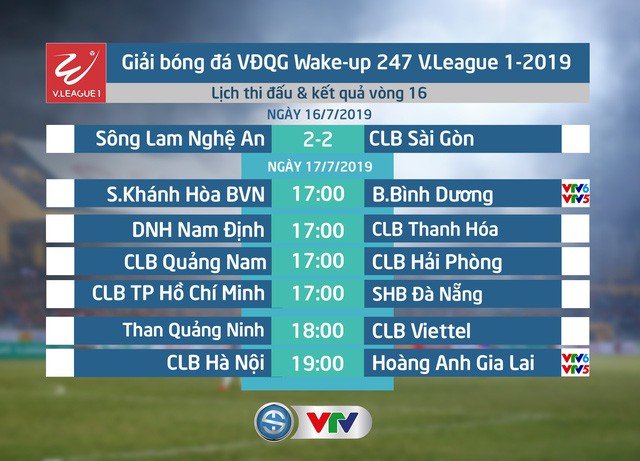 V.LEAGUE 1

Giải bóng đá VĐQG Wake-up 247 V.League 1-2019

Lịch thi đấu & kết quả vòng 16

NGÀY 16/7/2019

| Sông Lam Nghệ An | 2-2 | CLB Sài Gòn | |
|---|---|---|---|

NGÀY 17/7/2019

| S.Khánh Hòa BVN | 17:00 | B.Bình Dương | VTV6 VTV5 |
|---|---|---|---|
| DNH Nam Định | 17:00 | CLB Thanh Hóa | |
| CLB Quảng Nam | 17:00 | CLB Hải Phòng | |
| CLB TP Hồ Chí Minh | 17:00 | SHB Đà Nẵng | |
| Than Quảng Ninh | 18:00 | CLB Viettel | |
| CLB Hà Nội | 19:00 | Hoàng Anh Gia Lai | VTV6 VTV5 |

VTV